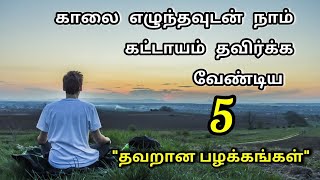 காலை எழுந்தவுடன் நாம் கட்டாயம் தவிர்க்க வேண்டிய

5

"தவறான பழக்கங்கள்"